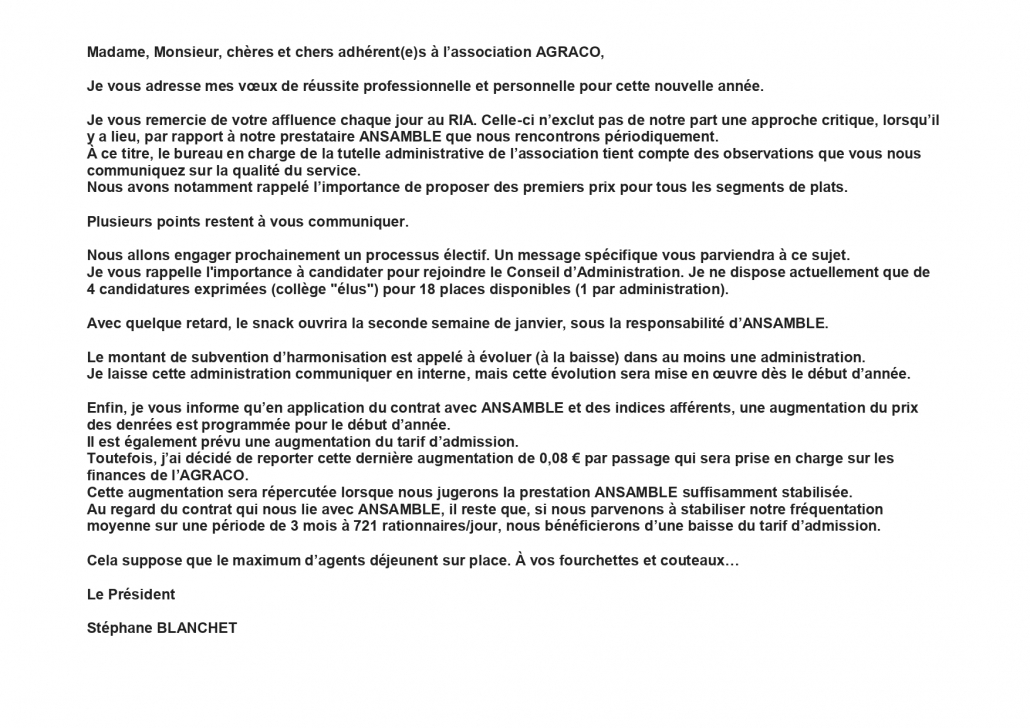 Madame, Monsieur, chères et chers adhérent(e)s à l'association AGRACO,

Je vous adresse mes vœux de réussite professionnelle et personnelle pour cette nouvelle année.

Je vous remercie de votre affluence chaque jour au RIA. Celle-ci n'exclut pas de notre part une approche critique, lorsqu'il y a lieu, par rapport à notre prestataire ANSAMBLE que nous rencontrons périodiquement.
À ce titre, le bureau en charge de la tutelle administrative de l'association tient compte des observations que vous nous communiquez sur la qualité du service.
Nous avons notamment rappelé l'importance de proposer des premiers prix pour tous les segments de plats.

Plusieurs points restent à vous communiquer.

Nous allons engager prochainement un processus électif. Un message spécifique vous parviendra à ce sujet.
Je vous rappelle l'importance à candidater pour rejoindre le Conseil d'Administration. Je ne dispose actuellement que de 4 candidatures exprimées (collège "élus") pour 18 places disponibles (1 par administration).

Avec quelque retard, le snack ouvrira la seconde semaine de janvier, sous la responsabilité d'ANSAMBLE.

Le montant de subvention d'harmonisation est appelé à évoluer (à la baisse) dans au moins une administration.
Je laisse cette administration communiquer en interne, mais cette évolution sera mise en œuvre dès le début d'année.

Enfin, je vous informe qu'en application du contrat avec ANSAMBLE et des indices afférents, une augmentation du prix des denrées est programmée pour le début d'année.
Il est également prévu une augmentation du tarif d'admission.
Toutefois, j'ai décidé de reporter cette dernière augmentation de 0,08 € par passage qui sera prise en charge sur les finances de l'AGRACO.
Cette augmentation sera répercutée lorsque nous jugerons la prestation ANSAMBLE suffisamment stabilisée.
Au regard du contrat qui nous lie avec ANSAMBLE, il reste que, si nous parvenons à stabiliser notre fréquentation moyenne sur une période de 3 mois à 721 rationnaires/jour, nous bénéficierons d'une baisse du tarif d'admission.

Cela suppose que le maximum d'agents déjeunent sur place. À vos fourchettes et couteaux…

Le Président

Stéphane BLANCHET